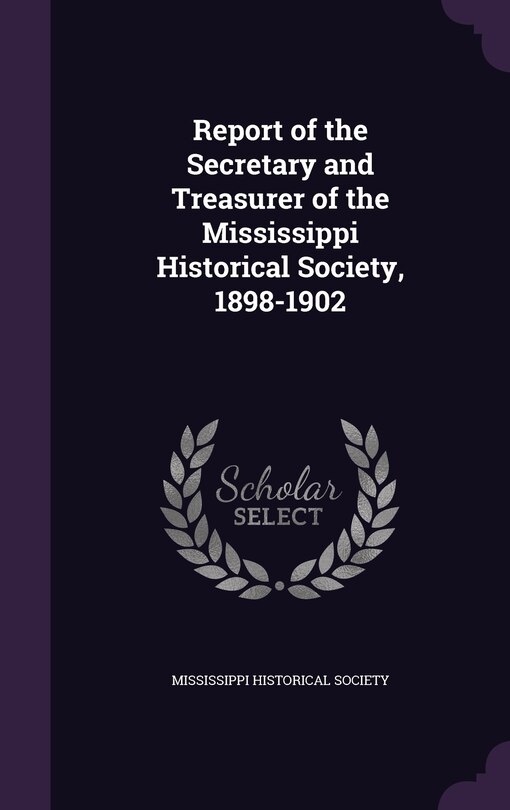 Report of the Secretary and Treasurer of the Mississippi Historical Society, 1898-1902

Scholar
SELECT

MISSISSIPPI HISTORICAL SOCIETY